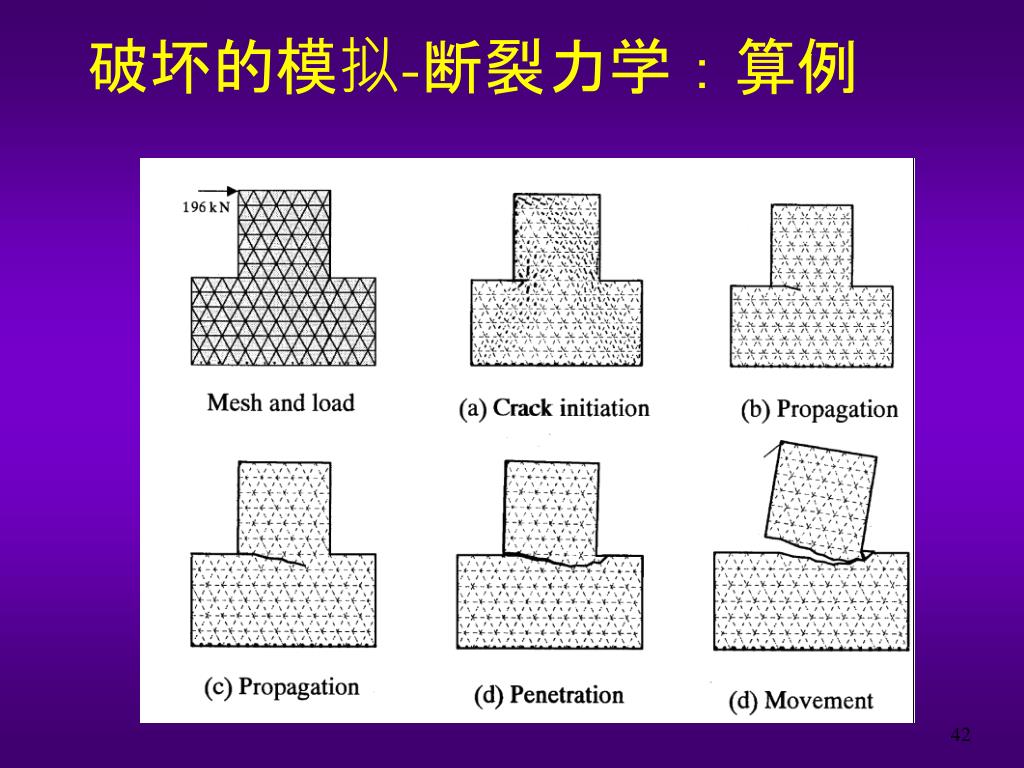 破坏的模拟-断裂力学：算例

196 kN

Mesh and load

(a) Crack initiation

(b) Propagation

(c) Propagation

(d) Penetration

(d) Movement

42